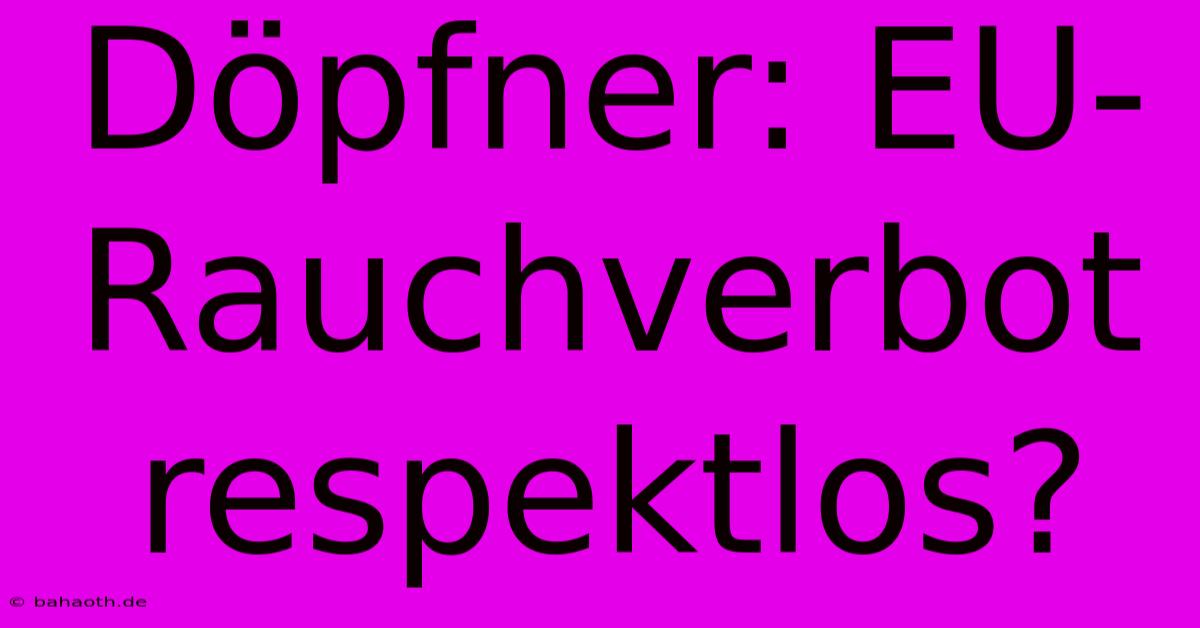 Döpfner: EU-Rauchverbot respektlos?

© bahaoth.de